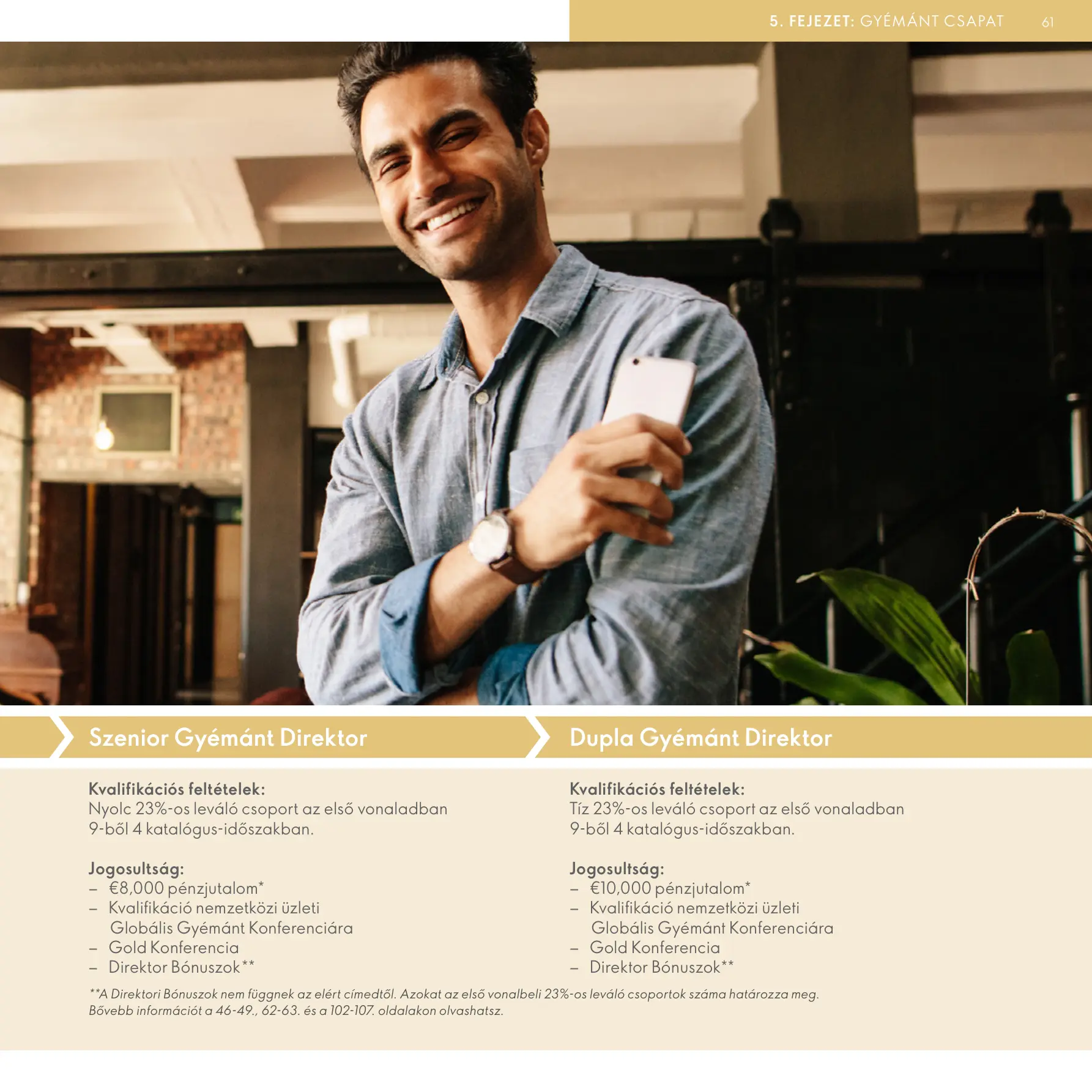 5. FEJEZET: GYÉMÁNT CSAPAT 61

Szenior Gyémánt Direktor

Kvalifikációs feltételek:
Nyolc 23%-os leváló csoport az első vonaladban 9-ből 4 katalógus-időszakban.

Jogosultság:
– €8,000 pénzjutalom*
– Kvalifikáció nemzetközi üzleti Globális Gyémánt Konferenciára
– Gold Konferencia
– Direktor Bónuszok**

Dupla Gyémánt Direktor

Kvalifikációs feltételek:
Tíz 23%-os leváló csoport az első vonaladban 9-ből 4 katalógus-időszakban.

Jogosultság:
– €10,000 pénzjutalom*
– Kvalifikáció nemzetközi üzleti Globális Gyémánt Konferenciára
– Gold Konferencia
– Direktor Bónuszok**

**A Direktori Bónuszok nem függnek az elért címedtől. Azokat az első vonalbeli 23%-os leváló csoportok száma határozza meg. Bővebb információt a 46-49., 62-63. és a 102-107. oldalakon olvashatsz.